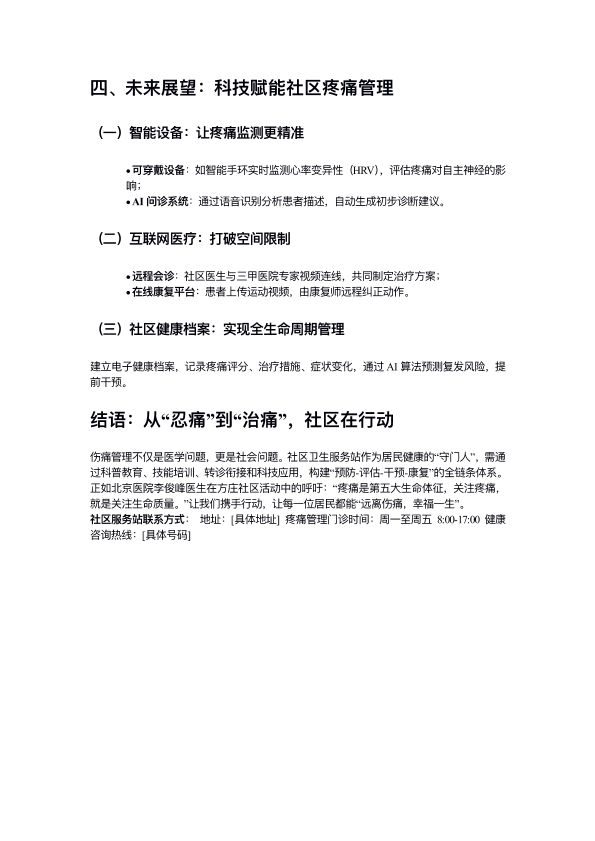 四、未来展望：科技赋能社区疼痛管理

（一）智能设备：让疼痛监测更精准

• 可穿戴设备：如智能手环实时监测心率变异性（HRV），评估疼痛对自主神经的影响；
• AI 问诊系统：通过语音识别分析患者描述，自动生成初步诊断建议。

（二）互联网医疗：打破空间限制

• 远程会诊：社区医生与三甲医院专家视频连线，共同制定治疗方案；
• 在线康复平台：患者上传运动视频，由康复师远程纠正动作。

（三）社区健康档案：实现全生命周期管理

建立电子健康档案，记录疼痛评分、治疗措施、症状变化，通过 AI 算法预测复发风险，提前干预。

结语：从“忍痛”到“治痛”，社区在行动

伤痛管理不仅是医学问题，更是社会问题。社区卫生服务站作为居民健康的“守门人”，需通过科普教育、技能培训、转诊衔接和科技应用，构建“预防-评估-干预-康复”的全链条体系。正如北京医院李俊峰医生在方庄社区活动中的呼吁：“疼痛是第五大生命体征，关注疼痛，就是关注生命质量。”让我们携手行动，让每一位居民都能“远离伤痛，幸福一生”。
社区服务站联系方式： 地址：[具体地址] 疼痛管理门诊时间：周一至周五 8:00-17:00 健康咨询热线：[具体号码]